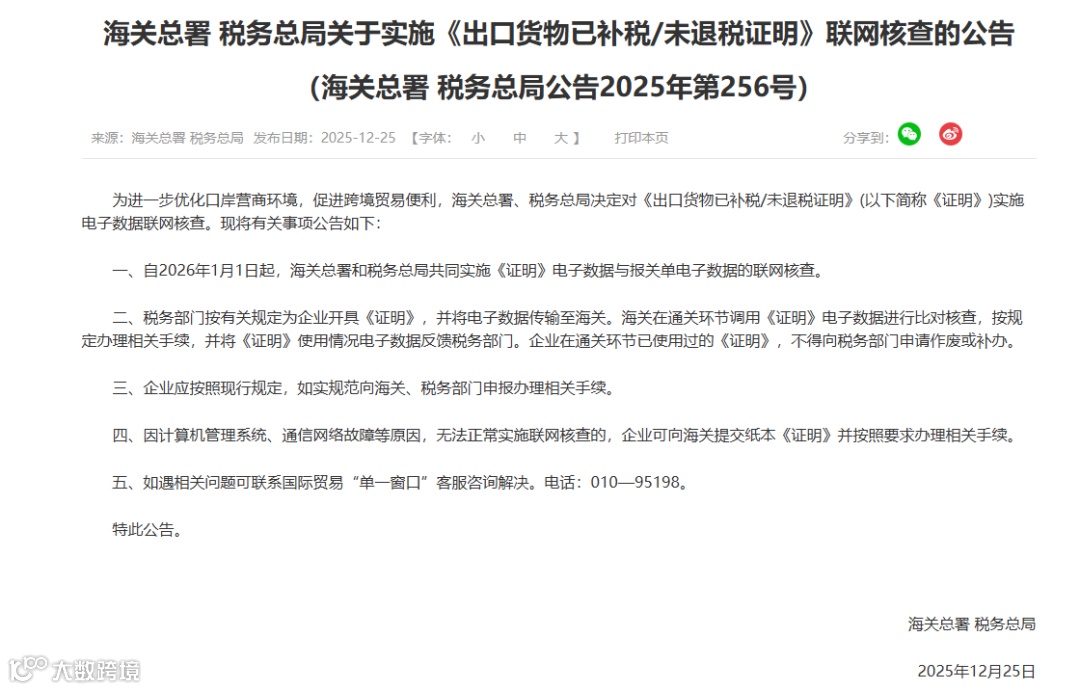 海关总署 税务总局关于实施《出口货物已补税/未退税证明》联网核查的公告

（海关总署 税务总局公告2025年第256号）

来源：海关总署 税务总局 发布日期：2025-12-25 【字体： 小 中 大 】 打印本页 分享到：

为进一步优化口岸营商环境，促进跨境贸易便利，海关总署、税务总局决定对《出口货物已补税/未退税证明》(以下简称《证明》)实施电子数据联网核查。现将有关事项公告如下：

一、自2026年1月1日起，海关总署和税务总局共同实施《证明》电子数据与报关单电子数据的联网核查。

二、税务部门按有关规定为企业开具《证明》，并将电子数据传输至海关。海关在通关环节调用《证明》电子数据进行比对核查，按规定办理相关手续，并将《证明》使用情况电子数据反馈税务部门。企业在通关环节已使用过的《证明》，不得向税务部门申请作废或补办。

三、企业应按照现行规定，如实规范向海关、税务部门申报办理相关手续。

四、因计算机管理系统、通信网络故障等原因，无法正常实施联网核查的，企业可向海关提交纸本《证明》并按照要求办理相关手续。

五、如遇相关问题可联系国际贸易“单一窗口”客服咨询解决。电话：010—95198。

特此公告。

海关总署 税务总局

2025年12月25日

大数跨境